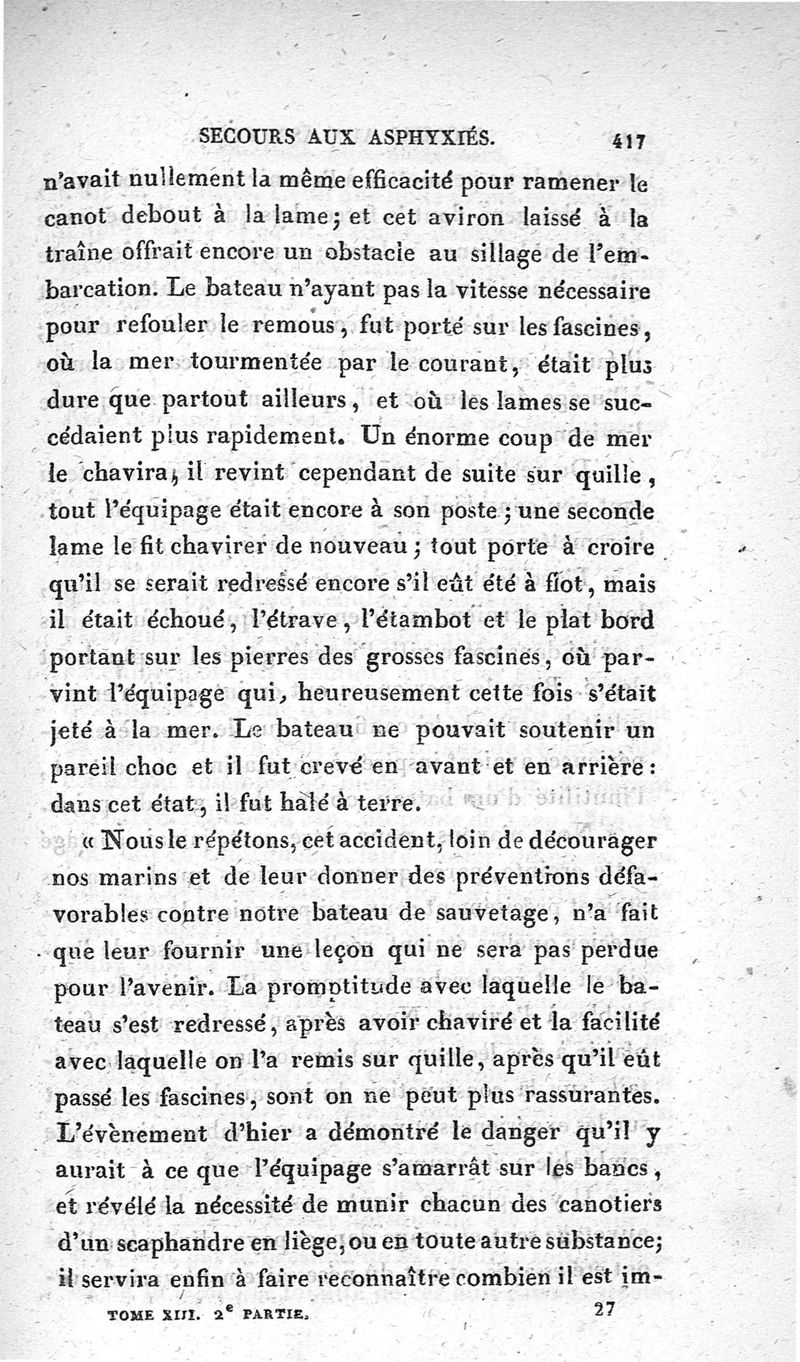 SECOURS AUX ASPHYXIÉS. 417

n'avait nullement la même efficacité pour ramener le canot debout à la lame; et cet aviron laissé à la traîne offrait encore un obstacle au sillage de l'embarcation. Le bateau n'ayant pas la vitesse nécessaire pour refouler le remous, fut porté sur les fascines, où la mer tourmentée par le courant, était plus dure que partout ailleurs, et où les lames se succédaient plus rapidement. Un énorme coup de mer le chavira, il revint cependant de suite sur quille, tout l'équipage était encore à son poste; une seconde lame le fit chavirer de nouveau; tout porte à croire qu'il se serait redressé encore s'il eût été à flot, mais il était échoué, l'étrave, l'étambot et le plat bord portant sur les pierres des grosses fascines, où parvint l'équipage qui, heureusement cette fois s'était jeté à la mer. Le bateau ne pouvait soutenir un pareil choc et il fut crevé en avant et en arrière: dans cet état, il fut halé à terre.

« Nous le répétons, cet accident, loin de décourager nos marins et de leur donner des préventions défavorables contre notre bateau de sauvetage, n'a fait que leur fournir une leçon qui ne sera pas perdue pour l'avenir. La promptitude avec laquelle le bateau s'est redressé, après avoir chaviré et la facilité avec laquelle on l'a remis sur quille, après qu'il eût passé les fascines, sont on ne peut plus rassurantes. L'évènement d'hier a démontré le danger qu'il y aurait à ce que l'équipage s'amarrât sur les bancs, et révélé la nécessité de munir chacun des canotiers d'un scaphandre en liège, ou en toute autre substance; il servira enfin à faire reconnaître combien il est im-

TOME XIII. 2$^e$ PARTIE. 27